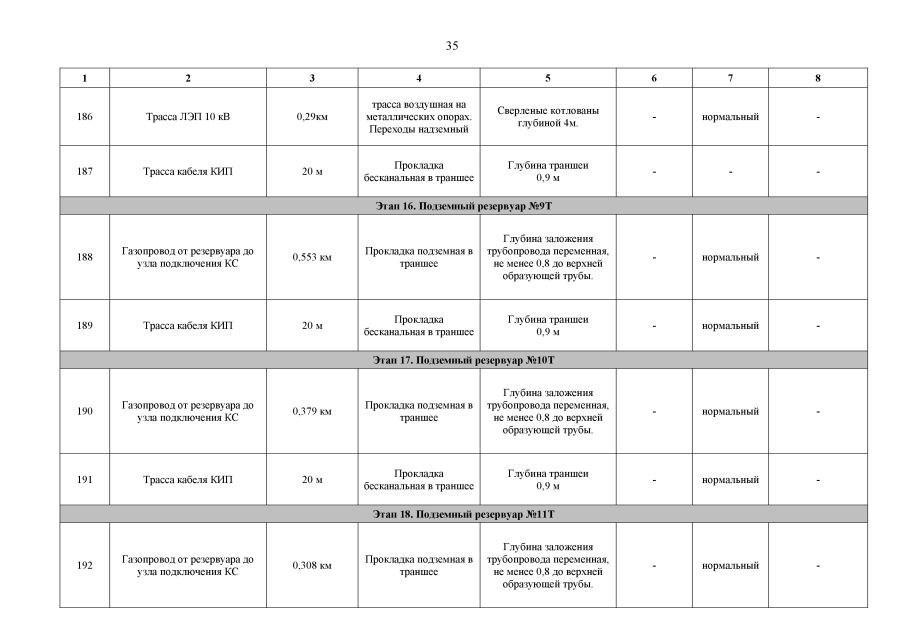 35

| 1 | 2 | 3 | 4 | 5 | 6 | 7 | 8 |
|---|---|---|---|---|---|---|---|
| 186 | Трасса ЛЭП 10 кВ | 0,29км | трасса воздушная на металлических опорах. Переходы надземный | Сверленые котлованы глубиной 4м. | - | нормальный | - |
| 187 | Трасса кабеля КИП | 20 м | Прокладка бесканальная в траншее | Глубина траншеи 0,9 м | - | - | - |
| Этап 16. Подземный резервуар №9Т | | | | | | | |
| 188 | Газопровод от резервуара до узла подключения КС | 0,553 км | Прокладка подземная в траншее | Глубина заложения трубопровода переменная, не менее 0,8 до верхней образующей трубы. | - | нормальный | - |
| 189 | Трасса кабеля КИП | 20 м | Прокладка бесканальная в траншее | Глубина траншеи 0,9 м | - | нормальный | - |
| Этап 17. Подземный резервуар №10Т | | | | | | | |
| 190 | Газопровод от резервуара до узла подключения КС | 0,379 км | Прокладка подземная в траншее | Глубина заложения трубопровода переменная, не менее 0,8 до верхней образующей трубы. | - | нормальный | - |
| 191 | Трасса кабеля КИП | 20 м | Прокладка бесканальная в траншее | Глубина траншеи 0,9 м | - | нормальный | - |
| Этап 18. Подземный резервуар №11Т | | | | | | | |
| 192 | Газопровод от резервуара до узла подключения КС | 0,308 км | Прокладка подземная в траншее | Глубина заложения трубопровода переменная, не менее 0,8 до верхней образующей трубы. | - | нормальный | - |